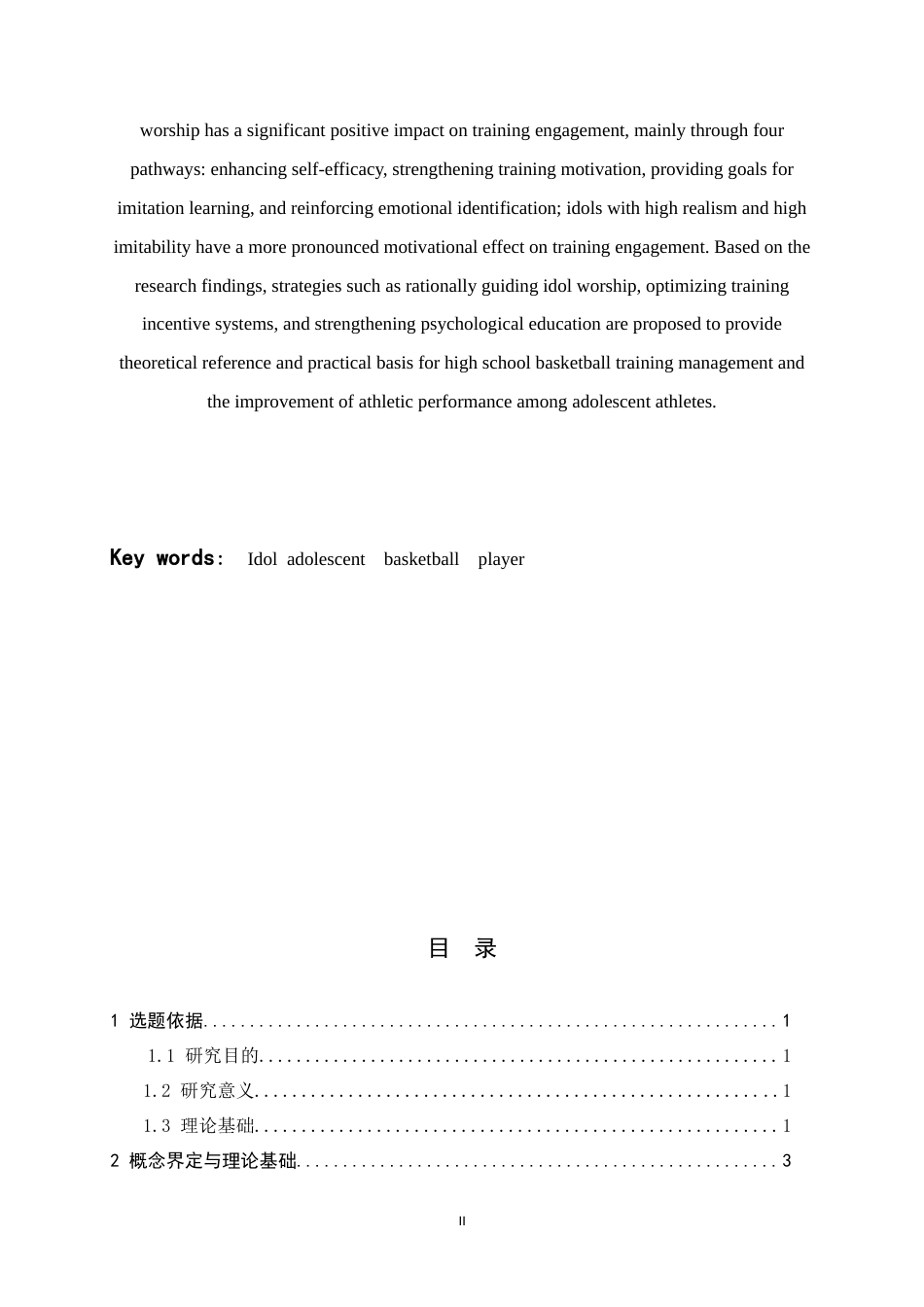 worship has a significant positive impact on training engagement, mainly through four pathways: enhancing self-efficacy, strengthening training motivation, providing goals for imitation learning, and reinforcing emotional identification; idols with high realism and high imitability have a more pronounced motivational effect on training engagement. Based on the research findings, strategies such as rationally guiding idol worship, optimizing training incentive systems, and strengthening psychological education are proposed to provide theoretical reference and practical basis for high school basketball training management and the improvement of athletic performance among adolescent athletes.

Key words: Idol adolescent basketball player

目 录

1 选题依据 1
1.1 研究目的 1
1.2 研究意义 1
1.3 理论基础 1
2 概念界定与理论基础 3

II